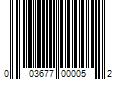 0 03677 00005 2